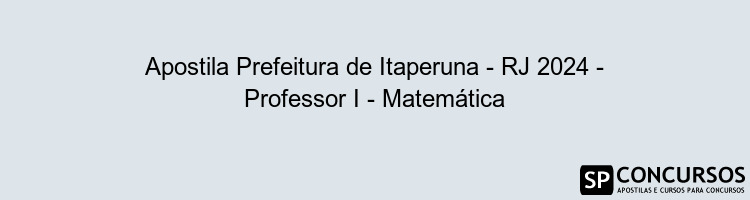 Apostila Prefeitura de Itaperuna - RJ 2024 - Professor I - Matemática

SP CONCURSOS
APOSTILAS E CURSOS PARA CONCURSOS